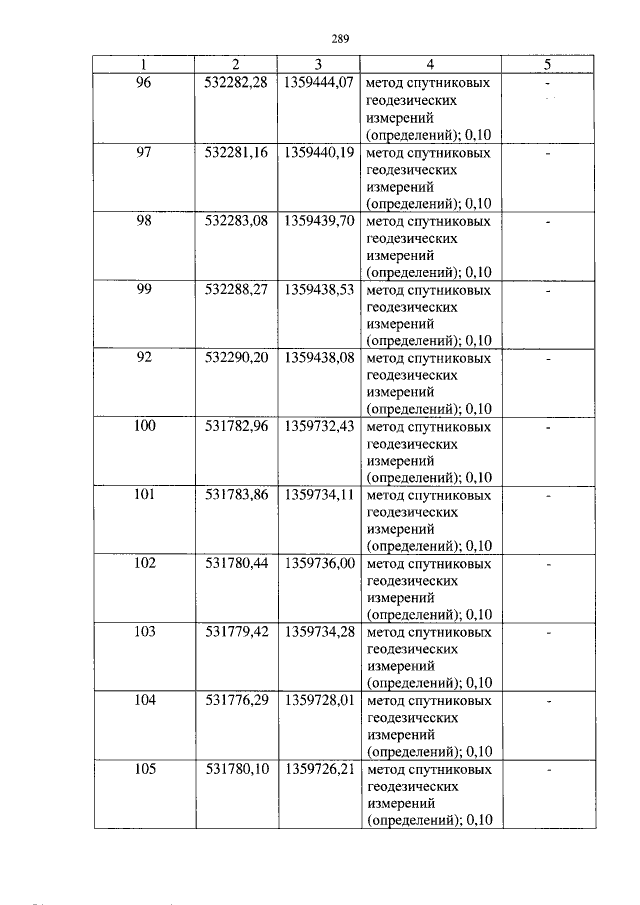 289

| 1 | 2 | 3 | 4 | 5 |
|---|---|---|---|---|
| 96 | 532282,28 | 1359444,07 | метод спутниковых геодезических измерений (определений); 0,10 | - |
| 97 | 532281,16 | 1359440,19 | метод спутниковых геодезических измерений (определений); 0,10 | - |
| 98 | 532283,08 | 1359439,70 | метод спутниковых геодезических измерений (определений); 0,10 | - |
| 99 | 532288,27 | 1359438,53 | метод спутниковых геодезических измерений (определений); 0,10 | - |
| 92 | 532290,20 | 1359438,08 | метод спутниковых геодезических измерений (определений); 0,10 | - |
| 100 | 531782,96 | 1359732,43 | метод спутниковых геодезических измерений (определений); 0,10 | - |
| 101 | 531783,86 | 1359734,11 | метод спутниковых геодезических измерений (определений); 0,10 | - |
| 102 | 531780,44 | 1359736,00 | метод спутниковых геодезических измерений (определений); 0,10 | - |
| 103 | 531779,42 | 1359734,28 | метод спутниковых геодезических измерений (определений); 0,10 | - |
| 104 | 531776,29 | 1359728,01 | метод спутниковых геодезических измерений (определений); 0,10 | - |
| 105 | 531780,10 | 1359726,21 | метод спутниковых геодезических измерений (определений); 0,10 | - |